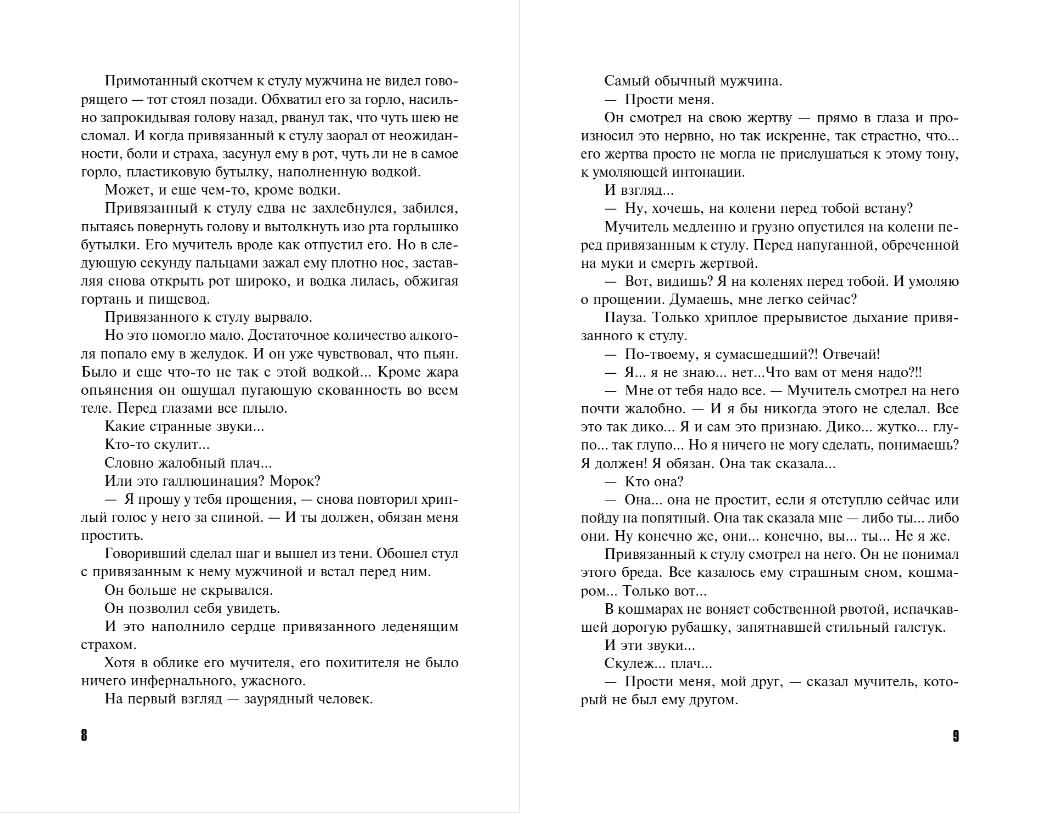 Примотанный скотчем к стулу мужчина не видел говорящего — тот стоял позади. Обхватил его за горло, насильно запрокидывая голову назад, рванул так, что чуть шею не сломал. И когда привязанный к стулу заорал от неожиданности, боли и страха, засунул ему в рот, чуть ли не в самое горло, пластиковую бутылку, наполненную водкой.

Может, и еще чем-то, кроме водки.

Привязанный к стулу едва не захлебнулся, забился, пытаясь повернуть голову и вытолкнуть изо рта горлышко бутылки. Его мучитель вроде как отпустил его. Но в следующую секунду пальцами зажал ему плотно нос, заставляя снова открыть рот широко, и водка лилась, обжигая гортань и пищевод.

Привязанного к стулу вырвало.

Но это помогло мало. Достаточное количество алкоголя попало ему в желудок. И он уже чувствовал, что пьян. Было и еще что-то не так с этой водкой... Кроме жара опьянения он ощущал пугающую скованность во всем теле. Перед глазами все плыло.

Какие странные звуки...

Кто-то скулит...

Словно жалобный плач...

Или это галлюцинация? Морок?

— Я прошу у тебя прощения, — снова повторил хриплый голос у него за спиной. — И ты должен, обязан меня простить.

Говоривший сделал шаг и вышел из тени. Обошел стул с привязанным к нему мужчиной и встал перед ним.

Он больше не скрывался.

Он позволил себя увидеть.

И это наполнило сердце привязанного леденящим страхом.

Хотя в облике его мучителя, его похитителя не было ничего инфернального, ужасного.

На первый взгляд — заурядный человек.

8

Самый обычный мужчина.

— Прости меня.

Он смотрел на свою жертву — прямо в глаза и произносил это нервно, но так искренне, так страстно, что... его жертва просто не могла не прислушаться к этому тону, к умоляющей интонации.

И взгляд...

— Ну, хочешь, на колени перед тобой встану?

Мучитель медленно и грузно опустился на колени перед привязанным к стулу. Перед напуганной, обреченной на муки и смерть жертвой.

— Вот, видишь? Я на коленях перед тобой. И умоляю о прощении. Думаешь, мне легко сейчас?

Пауза. Только хриплое прерывистое дыхание привязанного к стулу.

— По-твоему, я сумасшедший?! Отвечай!

— Я... я не знаю... нет...Что вам от меня надо?!!

— Мне от тебя надо все. — Мучитель смотрел на него почти жалобно. — И я бы никогда этого не сделал. Все это так дико... Я и сам это признаю. Дико... жутко... глупо... так глупо... Но я ничего не могу сделать, понимаешь? Я должен! Я обязан. Она так сказала...

— Кто она?

— Она... она не простит, если я отступлю сейчас или пойду на попятный. Она так сказала мне — либо ты... либо они. Ну конечно же, они... конечно, вы... ты... Не я же.

Привязанный к стулу смотрел на него. Он не понимал этого бреда. Все казалось ему страшным сном, кошмаром... Только вот...

В кошмарах не воняет собственной рвотой, испачкавшей дорогую рубашку, запятнавшей стильный галстук.

И эти звуки...

Скулеж... плач...

— Прости меня, мой друг, — сказал мучитель, который не был ему другом.

9